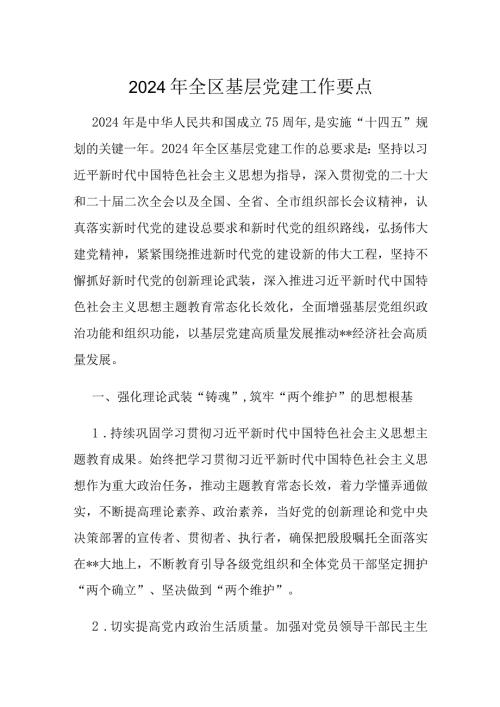 2024年全区基层党建工作要点

2024年是中华人民共和国成立75周年,是实施“十四五”规划的关键一年。2024年全区基层党建工作的总要求是：坚持以习近平新时代中国特色社会主义思想为指导，深入贯彻党的二十大和二十届二次全会以及全国、全省、全市组织部长会议精神，认真落实新时代党的建设总要求和新时代党的组织路线，弘扬伟大建党精神，紧紧围绕推进新时代党的建设新的伟大工程，坚持不懈抓好新时代党的创新理论武装，深入推进习近平新时代中国特色社会主义思想主题教育常态化长效化，全面增强基层党组织政治功能和组织功能，以基层党建高质量发展推动**经济社会高质量发展。

一、强化理论武装“铸魂”,筑牢“两个维护”的思想根基

1.持续巩固学习贯彻习近平新时代中国特色社会主义思想主题教育成果。始终把学习贯彻习近平新时代中国特色社会主义思想作为重大政治任务，推动主题教育常态长效，着力学懂弄通做实，不断提高理论素养、政治素养，当好党的创新理论和党中央决策部署的宣传者、贯彻者、执行者，确保把殷殷嘱托全面落实在**大地上，不断教育引导各级党组织和全体党员干部坚定拥护“两个确立”、坚决做到“两个维护”。

2.切实提高党内政治生活质量。加强对党员领导干部民主生